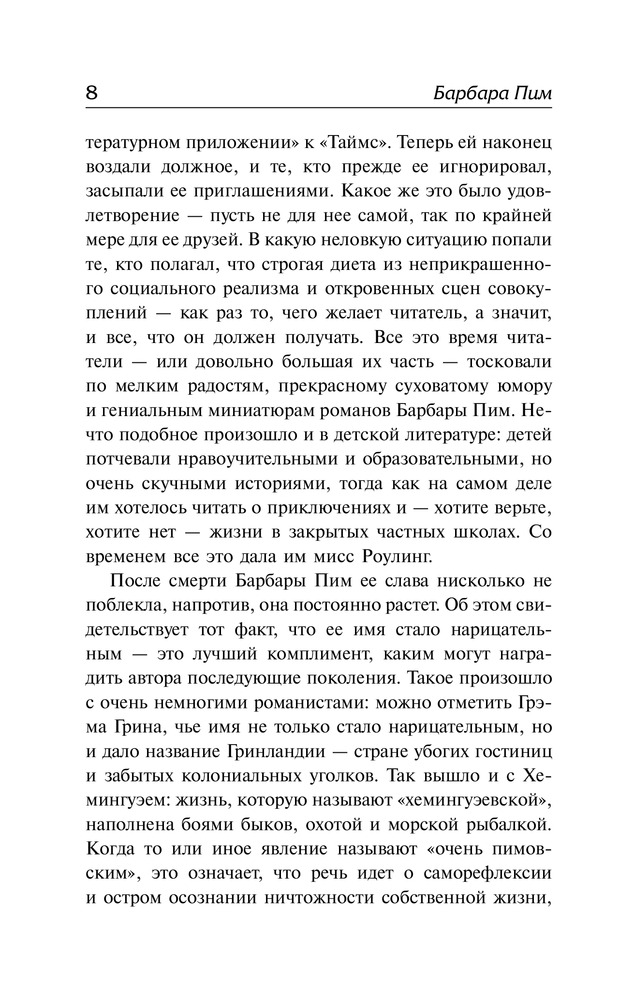 8 Барбара Пим

тературном приложении» к «Таймс». Теперь ей наконец воздали должное, и те, кто прежде ее игнорировал, засыпали ее приглашениями. Какое же это было удовлетворение — пусть не для нее самой, так по крайней мере для ее друзей. В какую неловкую ситуацию попали те, кто полагал, что строгая диета из неприкрашенного социального реализма и откровенных сцен совокуплений — как раз то, чего желает читатель, а значит, и все, что он должен получать. Все это время читатели — или довольно большая их часть — тосковали по мелким радостям, прекрасному суховатому юмору и гениальным миниатюрам романов Барбары Пим. Нечто подобное произошло и в детской литературе: детей потчевали нравоучительными и образовательными, но очень скучными историями, тогда как на самом деле им хотелось читать о приключениях и — хотите верьте, хотите нет — жизни в закрытых частных школах. Со временем все это дала им мисс Роулинг.

После смерти Барбары Пим ее слава нисколько не поблекла, напротив, она постоянно растет. Об этом свидетельствует тот факт, что ее имя стало нарицательным — это лучший комплимент, каким могут наградить автора последующие поколения. Такое произошло с очень немногими романистами: можно отметить Грэма Грина, чье имя не только стало нарицательным, но и дало название Гринландии — стране убогих гостиниц и забытых колониальных уголков. Так вышло и с Хемингуэем: жизнь, которую называют «хемингуэевской», наполнена боями быков, охотой и морской рыбалкой. Когда то или иное явление называют «очень пимовским», это означает, что речь идет о саморефлексии и остром осознании ничтожности собственной жизни,